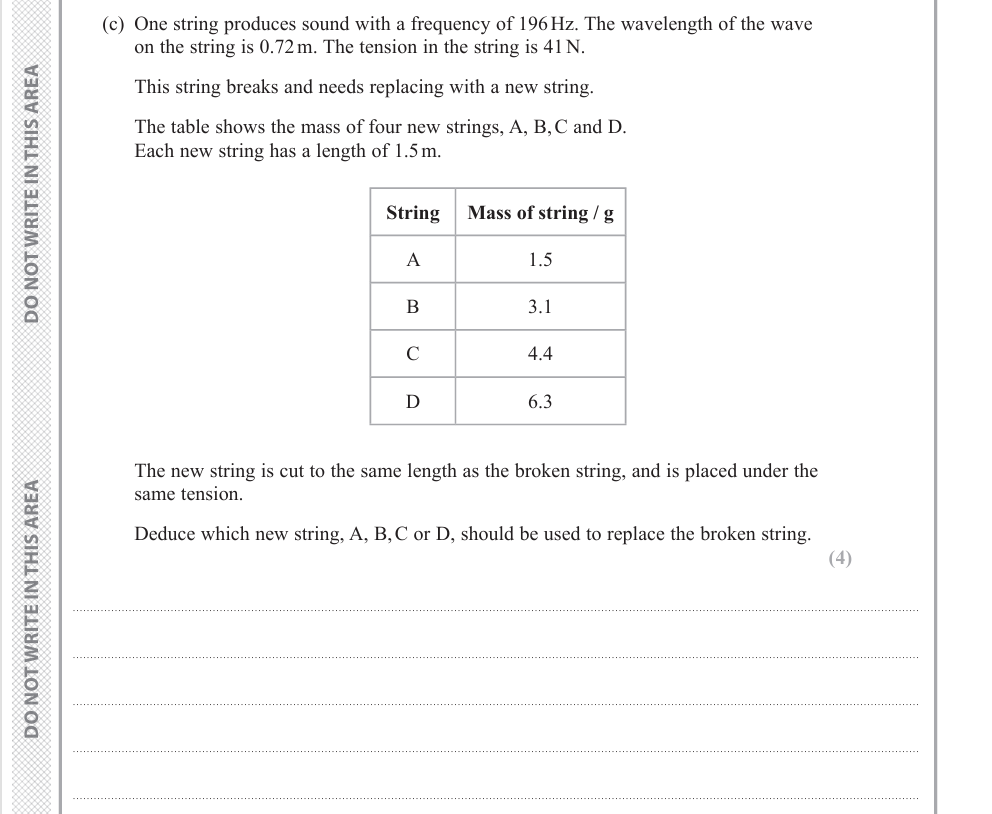 DO NOT WRITE IN THIS AREA

DO NOT WRITE IN THIS AREA

(c) One string produces sound with a frequency of 196 Hz. The wavelength of the wave on the string is 0.72 m. The tension in the string is 41 N.

This string breaks and needs replacing with a new string.

The table shows the mass of four new strings, A, B, C and D. Each new string has a length of 1.5 m.

| String | Mass of string / g |
|---|---|
| A | 1.5 |
| B | 3.1 |
| C | 4.4 |
| D | 6.3 |

The new string is cut to the same length as the broken string, and is placed under the same tension.

Deduce which new string, A, B, C or D, should be used to replace the broken string.

(4)